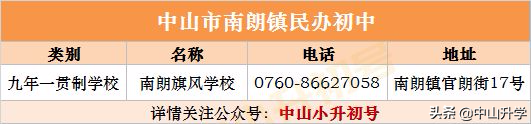 中山市南朗镇民办初中

| 类别 | 名称 | 电话 | 地址 |
|---|---|---|---|
| 九年一贯制学校 | 南朗旗风学校 | 0760-86627058 | 南朗镇官朗街17号 |

详情关注公众号：中山小升初号

头条 @中山升学